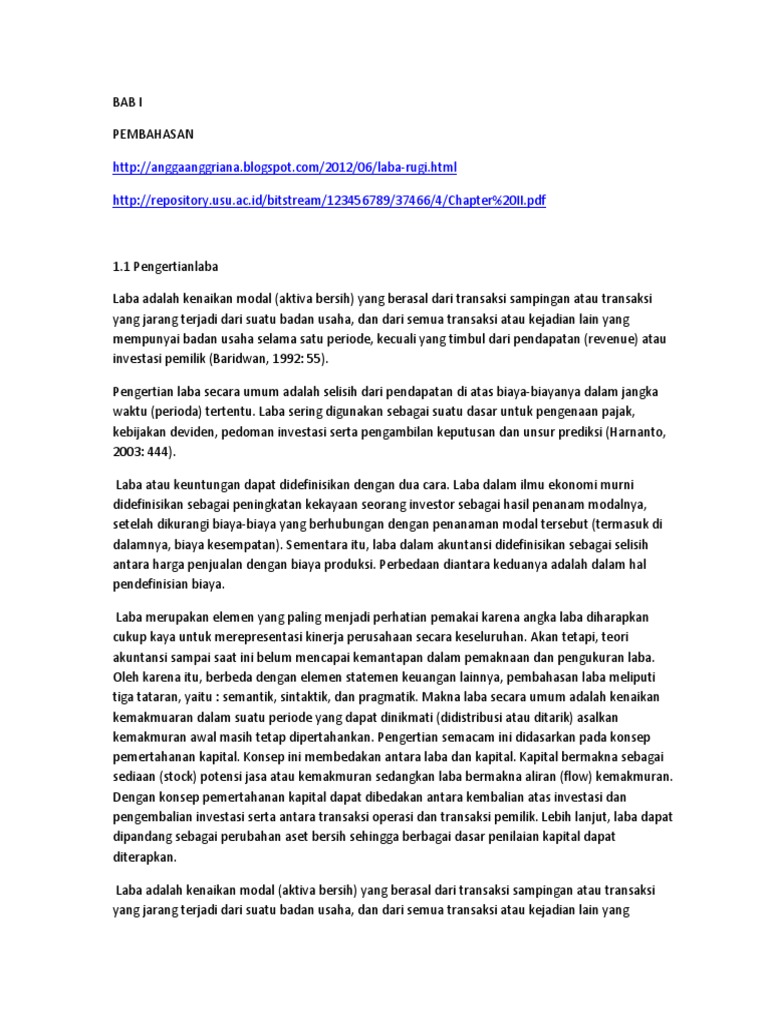 BAB I

PEMBAHASAN

http://anggaanggriana.blogspot.com/2012/06/laba-rugi.html

http://repository.usu.ac.id/bitstream/123456789/37466/4/Chapter%20II.pdf

1.1 Pengertianlaba

Laba adalah kenaikan modal (aktiva bersih) yang berasal dari transaksi sampingan atau transaksi yang jarang terjadi dari suatu badan usaha, dan dari semua transaksi atau kejadian lain yang mempunyai badan usaha selama satu periode, kecuali yang timbul dari pendapatan (revenue) atau investasi pemilik (Baridwan, 1992: 55).

Pengertian laba secara umum adalah selisih dari pendapatan di atas biaya-biayanya dalam jangka waktu (perioda) tertentu. Laba sering digunakan sebagai suatu dasar untuk pengenaan pajak, kebijakan deviden, pedoman investasi serta pengambilan keputusan dan unsur prediksi (Harnanto, 2003: 444).

Laba atau keuntungan dapat didefinisikan dengan dua cara. Laba dalam ilmu ekonomi murni didefinisikan sebagai peningkatan kekayaan seorang investor sebagai hasil penanam modalnya, setelah dikurangi biaya-biaya yang berhubungan dengan penanaman modal tersebut (termasuk di dalamnya, biaya kesempatan). Sementara itu, laba dalam akuntansi didefinisikan sebagai selisih antara harga penjualan dengan biaya produksi. Perbedaan diantara keduanya adalah dalam hal pendefinisian biaya.

Laba merupakan elemen yang paling menjadi perhatian pemakai karena angka laba diharapkan cukup kaya untuk merepresentasi kinerja perusahaan secara keseluruhan. Akan tetapi, teori akuntansi sampai saat ini belum mencapai kemantapan dalam pemaknaan dan pengukuran laba. Oleh karena itu, berbeda dengan elemen statemen keuangan lainnya, pembahasan laba meliputi tiga tataran, yaitu : semantik, sintaktik, dan pragmatik. Makna laba secara umum adalah kenaikan kemakmuaran dalam suatu periode yang dapat dinikmati (didistribusi atau ditarik) asalkan kemakmuran awal masih tetap dipertahankan. Pengertian semacam ini didasarkan pada konsep pemertahanan kapital. Konsep ini membedakan antara laba dan kapital. Kapital bermakna sebagai sediaan (stock) potensi jasa atau kemakmuran sedangkan laba bermakna aliran (flow) kemakmuran. Dengan konsep pemertahanan kapital dapat dibedakan antara kembalian atas investasi dan pengembalian investasi serta antara transaksi operasi dan transaksi pemilik. Lebih lanjut, laba dapat dipandang sebagai perubahan aset bersih sehingga berbagai dasar penilaian kapital dapat diterapkan.

Laba adalah kenaikan modal (aktiva bersih) yang berasal dari transaksi sampingan atau transaksi yang jarang terjadi dari suatu badan usaha, dan dari semua transaksi atau kejadian lain yang